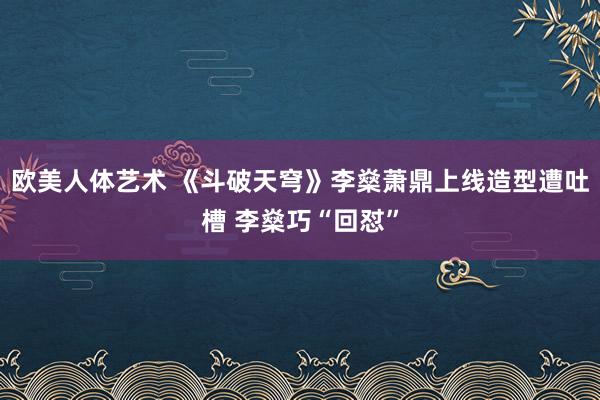 欧美人体艺术 《斗破天穹》李燊萧鼎上线造型遭吐槽 李燊巧“回怼”